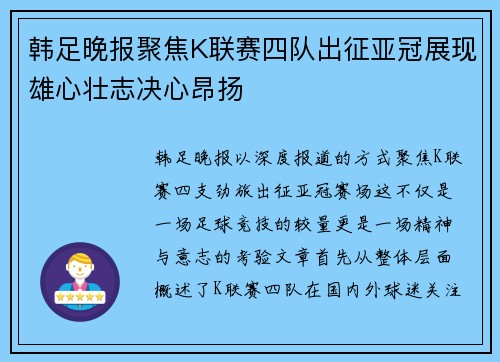 韩足晚报聚焦K联赛四队出征亚冠展现雄心壮志决心昂扬

韩足晚报以深度报道的方式聚焦K联赛四支劲旅出征亚冠赛场这不仅是一场足球竞技的较量更是一场精神与意志的考验文章首先从整体层面概述了K联赛四队在国内外球迷关注